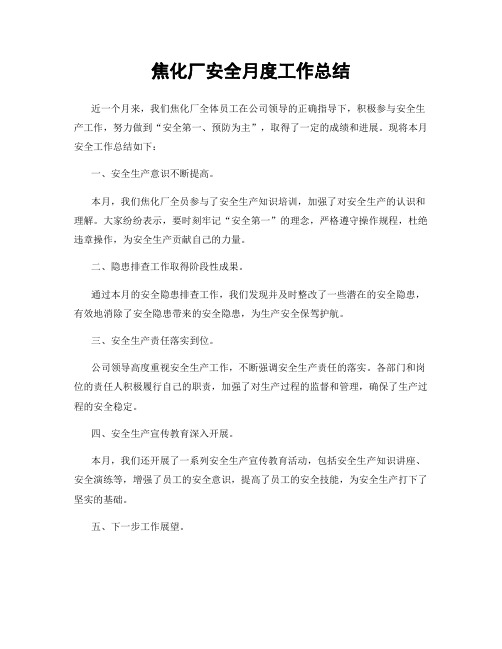 焦化厂安全月度工作总结

近一个月来，我们焦化厂全体员工在公司领导的正确指导下，积极参与安全生产工作，努力做到“安全第一、预防为主”，取得了一定的成绩和进展。现将本月安全工作总结如下：

一、安全生产意识不断提高。

本月，我们焦化厂全员参与了安全生产知识培训，加强了对安全生产的认识和理解。大家纷纷表示，要时刻牢记“安全第一”的理念，严格遵守操作规程，杜绝违章操作，为安全生产贡献自己的力量。

二、隐患排查工作取得阶段性成果。

通过本月的安全隐患排查工作，我们发现并及时整改了一些潜在的安全隐患，有效地消除了安全隐患带来的安全隐患，为生产安全保驾护航。

三、安全生产责任落实到位。

公司领导高度重视安全生产工作，不断强调安全生产责任的落实。各部门和岗位的责任人积极履行自己的职责，加强了对生产过程的监督和管理，确保了生产过程的安全稳定。

四、安全生产宣传教育深入开展。

本月，我们还开展了一系列安全生产宣传教育活动，包括安全生产知识讲座、安全演练等，增强了员工的安全意识，提高了员工的安全技能，为安全生产打下了坚实的基础。

五、下一步工作展望。